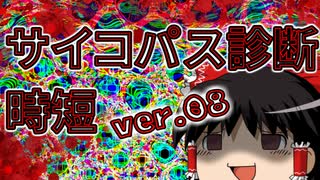 サイコパス診断

時短 ver.08